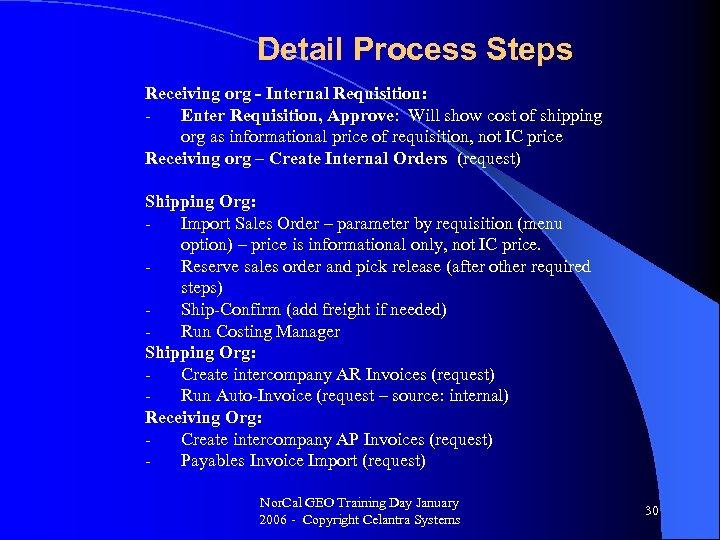 Detail Process Steps

Receiving org - Internal Requisition:
- Enter Requisition, Approve: Will show cost of shipping org as informational price of requisition, not IC price
Receiving org – Create Internal Orders (request)

Shipping Org:
- Import Sales Order – parameter by requisition (menu option) – price is informational only, not IC price.
- Reserve sales order and pick release (after other required steps)
- Ship-Confirm (add freight if needed)
- Run Costing Manager
Shipping Org:
- Create intercompany AR Invoices (request)
- Run Auto-Invoice (request – source: internal)
Receiving Org:
- Create intercompany AP Invoices (request)
- Payables Invoice Import (request)

NorCal GEO Training Day January 2006 - Copyright Celantra Systems

30